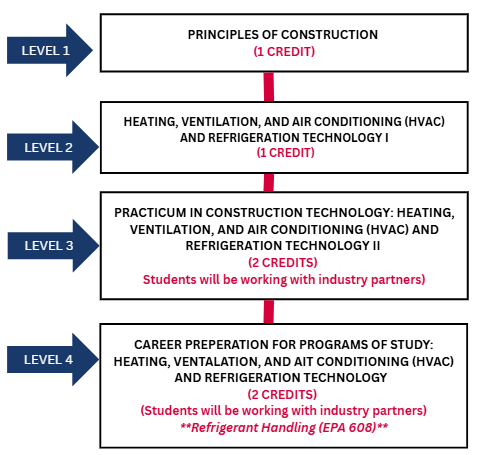 LEVEL 1

PRINCIPLES OF CONSTRUCTION
(1 CREDIT)

LEVEL 2

HEATING, VENTILATION, AND AIR CONDITIONING (HVAC) AND REFRIGERATION TECHNOLOGY I
(1 CREDIT)

LEVEL 3

PRACTICUM IN CONSTRUCTION TECHNOLOGY: HEATING, VENTILATION, AND AIR CONDITIONING (HVAC) AND REFRIGERATION TECHNOLOGY II
(2 CREDITS)
Students will be working with industry partners)

LEVEL 4

CAREER PREPERATION FOR PROGRAMS OF STUDY: HEATING, VENTALATION, AND AIT CONDITIONING (HVAC) AND REFRIGERATION TECHNOLOGY
(2 CREDITS)
(Students will be working with industry partners)
**Refrigerant Handling (EPA 608)**